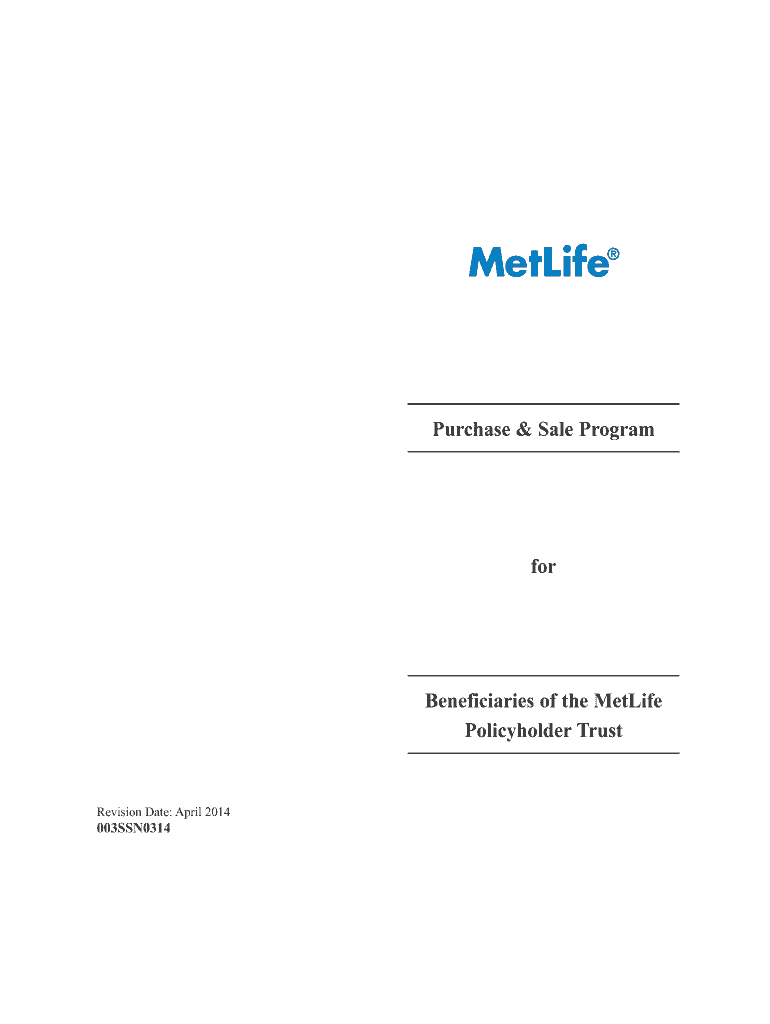 MetLife®

Purchase & Sale Program

for

Beneficiaries of the MetLife Policyholder Trust

Revision Date: April 2014
003SSN0314